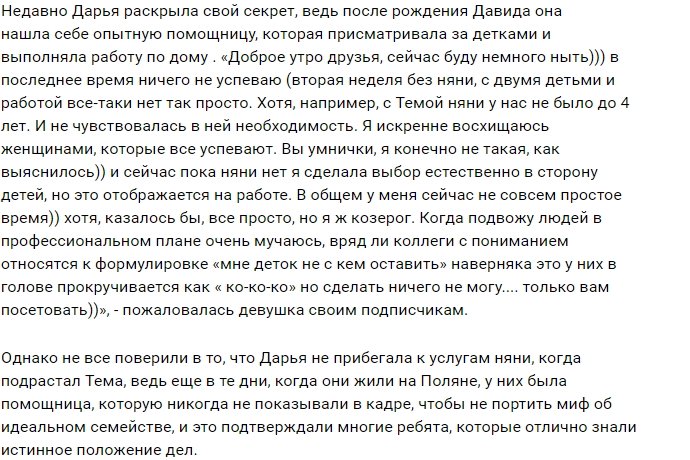 Недавно Дарья раскрыла свой секрет, ведь после рождения Давида она нашла себе опытную помощницу, которая присматривала за детками и выполняла работу по дому . «Доброе утро друзья, сейчас буду немного ныть))) в последнее время ничего не успеваю (вторая неделя без няни, с двумя детьми и работой все-таки нет так просто. Хотя, например, с Темой няни у нас не было до 4 лет. И не чувствовалась в ней необходимость. Я искренне восхищаюсь женщинами, которые все успевают. Вы умнички, я конечно не такая, как выяснилось)) и сейчас пока няни нет я сделала выбор естественно в сторону детей, но это отображается на работе. В общем у меня сейчас не совсем простое время)) хотя, казалось бы, все просто, но я ж козерог. Когда подвожу людей в профессиональном плане очень мучаюсь, вряд ли коллеги с пониманием относятся к формулировке «мне деток не с кем оставить» наверняка это у них в голове прокручивается как « ко-ко-ко» но сделать ничего не могу.... только вам посетовать))», - пожаловалась девушка своим подписчикам.

Однако не все поверили в то, что Дарья не прибегала к услугам няни, когда подрастал Тема, ведь еще в те дни, когда они жили на Поляне, у них была помощница, которую никогда не показывали в кадре, чтобы не портить миф об идеальном семействе, и это подтверждали многие ребята, которые отлично знали истинное положение дел.